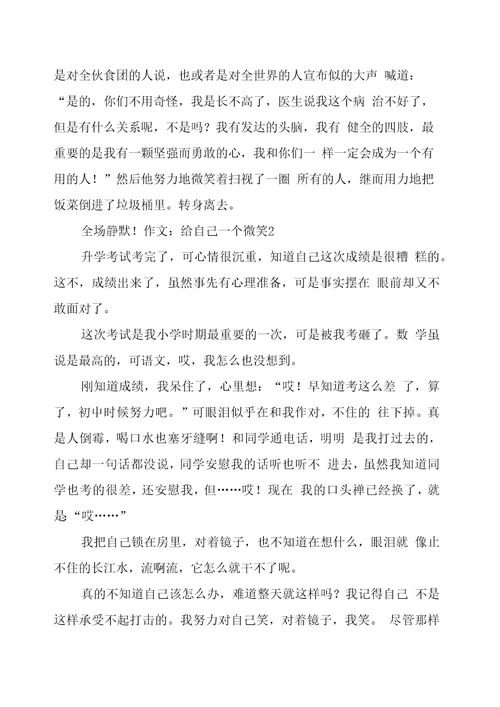 是对全伙食团的人说，也或者是对全世界的人宣布似的大声 喊道：“是的，你们不用奇怪，我是长不高了，医生说我这个病 治不好了，但是有什么关系呢，不是吗？我有发达的头脑，我有 健全的四肢，最重要的是我有一颗坚强而勇敢的心，我和你们一 样一定会成为一个有用的人！”然后他努力地微笑着扫视了一圈 所有的人，继而用力地把饭菜倒进了垃圾桶里。转身离去。

全场静默！作文：给自己一个微笑2

升学考试考完了，可心情很沉重，知道自己这次成绩是很糟 糕的。这不，成绩出来了，虽然事先有心理准备，可是事实摆在 眼前却又不敢面对了。

这次考试是我小学时期最重要的一次，可是被我考砸了。数 学虽说是最高的，可语文，哎，我怎么也没想到。

刚知道成绩，我呆住了，心里想：“哎！早知道考这么差 了，算了，初中时候努力吧。”可眼泪似乎在和我作对，不住的 往下掉。真是人倒霉，喝口水也塞牙缝啊！和同学通电话，明明 是我打过去的，自己却一句话都没说，同学安慰我的话听也听不 进去，虽然我知道同学也考的很差，还安慰我，但……哎！现在 我的口头禅已经换了，就是“哎……”

我把自己锁在房里，对着镜子，也不知道在想什么，眼泪就 像止不住的长江水，流啊流，它怎么就干不了呢。

真的不知道自己该怎么办，难道整天就这样吗？我记得自己 不是这样承受不起打击的。我努力对自己笑，对着镜子，我笑。 尽管那样